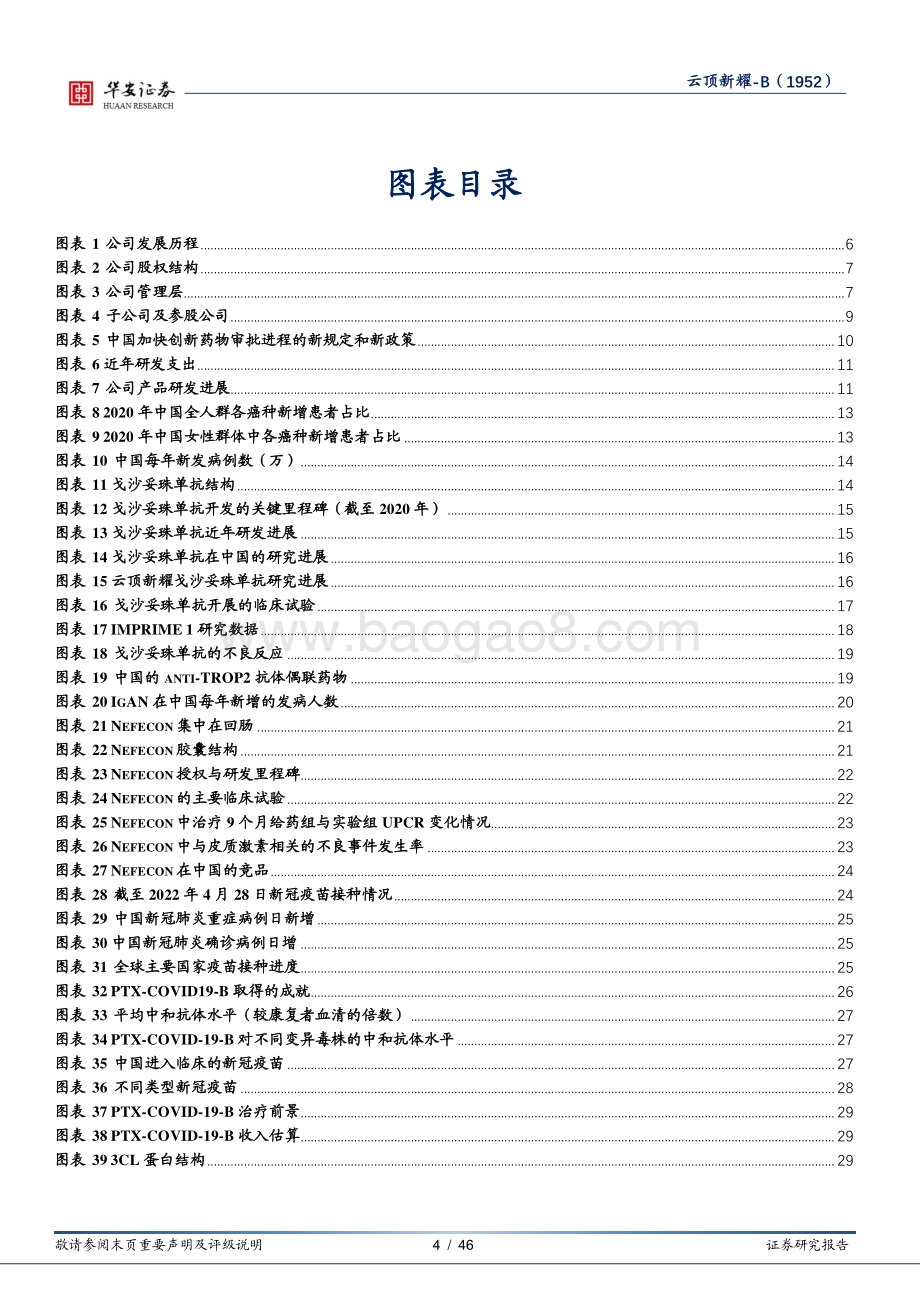 华安证券
HUAAN RESEARCH

云顶新耀-B（1952）

图表目录

图表 1 公司发展历程 6
图表 2 公司股权结构 7
图表 3 公司管理层 7
图表 4 子公司及参股公司 9
图表 5 中国加快创新药物审批进程的新规定和新政策 10
图表 6 近年研发支出 11
图表 7 公司产品研发进展 11
图表 8 2020 年中国全人群各癌种新增患者占比 13
图表 9 2020 年中国女性群体中各癌种新增患者占比 13
图表 10 中国每年新发病例数（万） 14
图表 11 戈沙妥珠单抗结构 14
图表 12 戈沙妥珠单抗开发的关键里程碑（截至 2020 年） 15
图表 13 戈沙妥珠单抗近年研发进展 15
图表 14 戈沙妥珠单抗在中国的研究进展 16
图表 15 云顶新耀戈沙妥珠单抗研究进展 16
图表 16 戈沙妥珠单抗开展的临床试验 17
图表 17 IMPRIME 1 研究数据 18
图表 18 戈沙妥珠单抗的不良反应 19
图表 19 中国的 ANTI-TROP2 抗体偶联药物 19
图表 20 IGAN 在中国每年新增的发病人数 20
图表 21 NEFECON 集中在回肠 21
图表 22 NEFECON 胶囊结构 21
图表 23 NEFECON 授权与研发里程碑 22
图表 24 NEFECON 的主要临床试验 22
图表 25 NEFECON 中治疗 9 个月给药组与实验组 UPCR 变化情况 23
图表 26 NEFECON 中与皮质激素相关的不良事件发生率 23
图表 27 NEFECON 在中国的竞品 24
图表 28 截至 2022 年 4 月 28 日新冠疫苗接种情况 24
图表 29 中国新冠肺炎重症病例日新增 25
图表 30 中国新冠肺炎确诊病例日增 25
图表 31 全球主要国家疫苗接种进度 25
图表 32 PTX-COVID19-B 取得的成就 26
图表 33 平均中和抗体水平（较康复者血清的倍数） 27
图表 34 PTX-COVID-19-B 对不同变异毒株的中和抗体水平 27
图表 35 中国进入临床的新冠疫苗 27
图表 36 不同类型新冠疫苗 28
图表 37 PTX-COVID-19-B 治疗前景 29
图表 38 PTX-COVID-19-B 收入估算 29
图表 39 3CL 蛋白结构 29

www.baogao8.com

敬请参阅末页重要声明及评级说明 4 / 46 证券研究报告